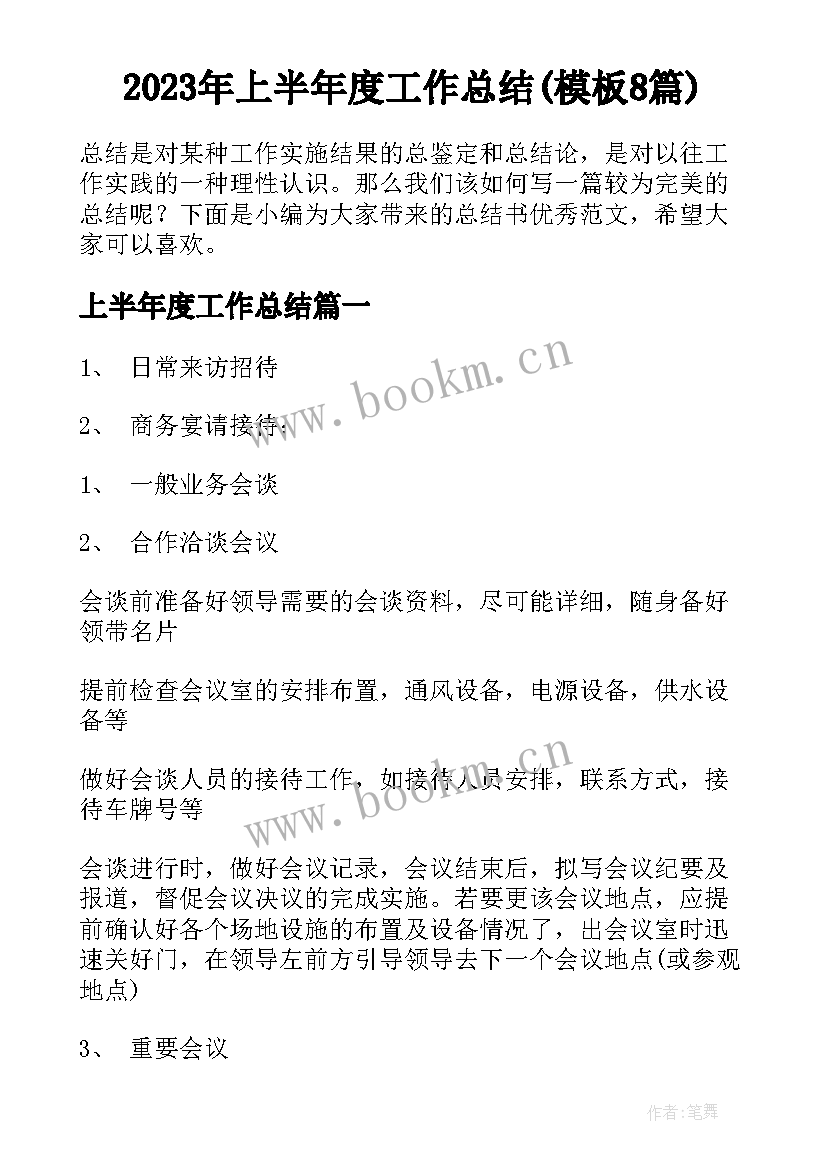 2023年上半年度工作总结(模板8篇)

总结是对某种工作实施结果的总鉴定和总结论，是对以往工作实践的一种理性认识。那么我们该如何写一篇较为完美的总结呢？下面是小编为大家带来的总结书优秀范文，希望大家可以喜欢。

上半年度工作总结篇一

1、 日常来访招待

2、 商务宴请接待：

1、 一般业务会谈

2、 合作洽谈会议

会谈前准备好领导需要的会谈资料，尽可能详细，随身备好领带名片

提前检查会议室的安排布置，通风设备，电源设备，供水设备等

做好会谈人员的接待工作，如接待人员安排，联系方式，接待车牌号等

会谈进行时，做好会议记录，会议结束后，拟写会议纪要及报道，督促会议决议的完成实施。若要更该会议地点，应提前确认好各个场地设施的布置及设备情况了，出会议室时迅速关好门，在领导左前方引导领导去下一个会议地点(或参观地点)

3、 重要会议

www.bookm.cn

www.bookm.cn

作者：笔舞